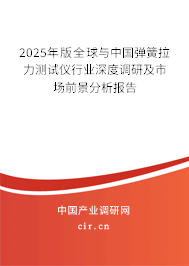 2025年版全球与中国弹簧拉力测试仪行业深度调研及市场前景分析报告

中国产业调研网

cir.cn